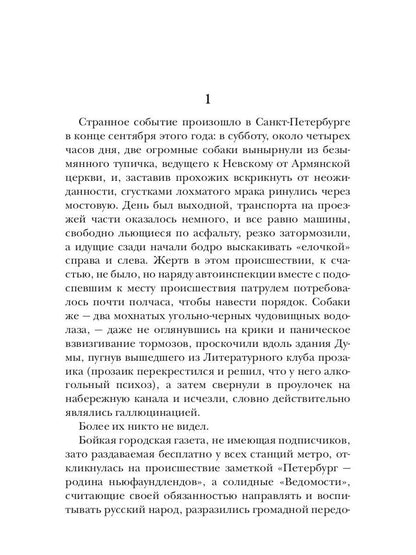 1

Странное событие произошло в Санкт-Петербурге в конце сентября этого года: в субботу, около четырех часов дня, две огромные собаки вынырнули из безымянного тупичка, ведущего к Невскому от Армянской церкви, и, заставив прохожих вскрикнуть от неожиданности, сгустками лохматого мрака ринулись через мостовую. День был выходной, транспорта на проезжей части оказалось немного, и все равно машины, свободно льющиеся по асфальту, резко затормозили, а идущие сзади начали бодро выскакивать «елочкой» справа и слева. Жертв в этом происшествии, к счастью, не было, но наряду автоинспекции вместе с подоспевшим к месту происшествия патрулем потребовалось почти полчаса, чтобы навести порядок. Собаки же — два мохнатых угольно-черных чудовищных водолаза, — даже не оглянувшись на крики и паническое взвизгивание тормозов, проскочили вдоль здания Думы, пугнув вышедшего из Литературного клуба прозаика (прозаик перекрестился и решил, что у него алкогольный психоз), а затем свернули в проулочек на набережную канала и исчезли, словно действительно являлись галлюцинацией.

Более их никто не видел.

Бойкая городская газета, не имеющая подписчиков, зато раздаваемая бесплатно у всех станций метро, откликнулась на происшествие заметкой «Петербург — родина ньюфаундлендов», а солидные «Ведомости», считающие своей обязанностью направлять и воспитывать русский народ, разразились громадной передо-